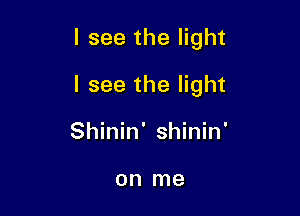 I see the light

I see the light

Shinin' shinin'

on me